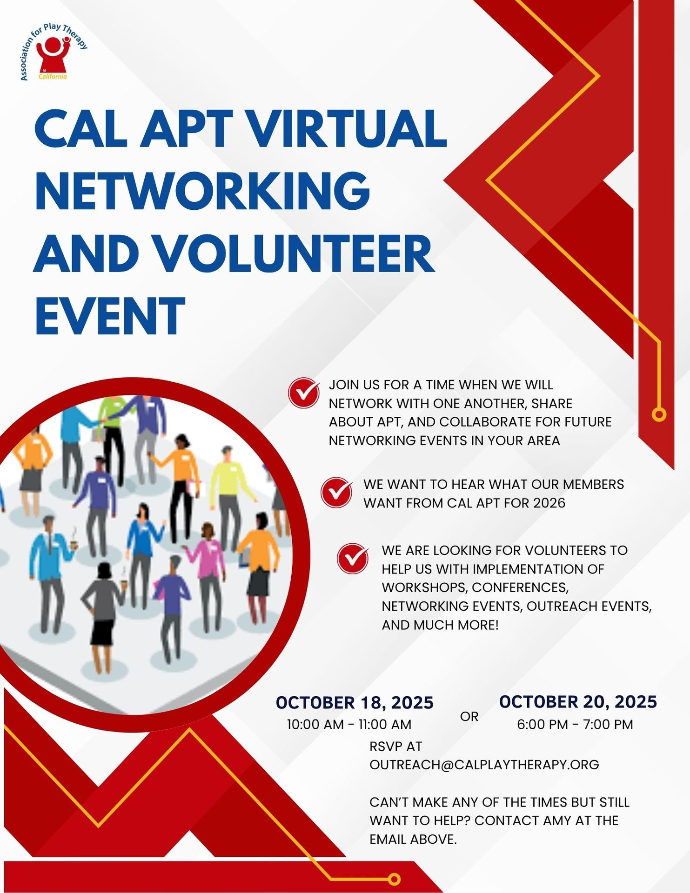 Association for Play Therapy
California

CAL APT VIRTUAL NETWORKING AND VOLUNTEER EVENT

JOIN US FOR A TIME WHEN WE WILL NETWORK WITH ONE ANOTHER, SHARE ABOUT APT, AND COLLABORATE FOR FUTURE NETWORKING EVENTS IN YOUR AREA

WE WANT TO HEAR WHAT OUR MEMBERS WANT FROM CAL APT FOR 2026

WE ARE LOOKING FOR VOLUNTEERS TO HELP US WITH IMPLEMENTATION OF WORKSHOPS, CONFERENCES, NETWORKING EVENTS, OUTREACH EVENTS, AND MUCH MORE!

OCTOBER 18, 2025
10:00 AM - 11:00 AM

OR

OCTOBER 20, 2025
6:00 PM - 7:00 PM

RSVP AT OUTREACH@CALPLAYTHERAPY.ORG

CAN'T MAKE ANY OF THE TIMES BUT STILL WANT TO HELP? CONTACT AMY AT THE EMAIL ABOVE.